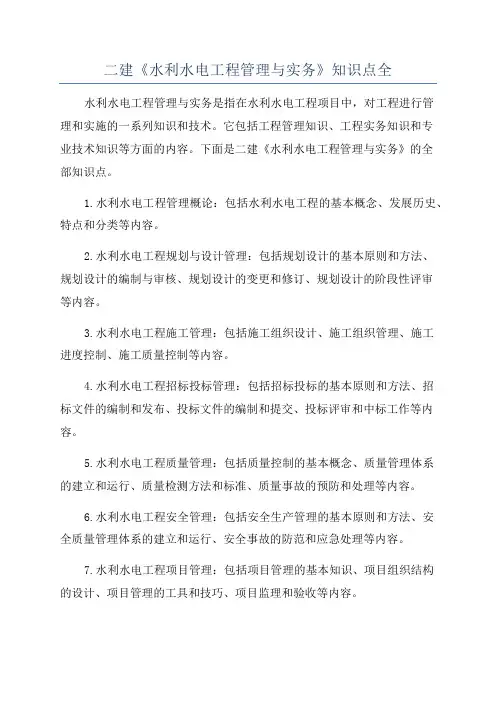 二建《水利水电工程管理与实务》知识点全

水利水电工程管理与实务是指在水利水电工程项目中，对工程进行管理和实施的一系列知识和技术。它包括工程管理知识、工程实务知识和专业技术知识等方面的内容。下面是二建《水利水电工程管理与实务》的全部知识点。

1.水利水电工程管理概论：包括水利水电工程的基本概念、发展历史、特点和分类等内容。

2.水利水电工程规划与设计管理：包括规划设计的基本原则和方法、规划设计的编制与审核、规划设计的变更和修订、规划设计的阶段性评审等内容。

3.水利水电工程施工管理：包括施工组织设计、施工组织管理、施工进度控制、施工质量控制等内容。

4.水利水电工程招标投标管理：包括招标投标的基本原则和方法、招标文件的编制和发布、投标文件的编制和提交、投标评审和中标工作等内容。

5.水利水电工程质量管理：包括质量控制的基本概念、质量管理体系的建立和运行、质量检测方法和标准、质量事故的预防和处理等内容。

6.水利水电工程安全管理：包括安全生产管理的基本原则和方法、安全质量管理体系的建立和运行、安全事故的防范和应急处理等内容。

7.水利水电工程项目管理：包括项目管理的基本知识、项目组织结构的设计、项目管理的工具和技巧、项目监理和验收等内容。